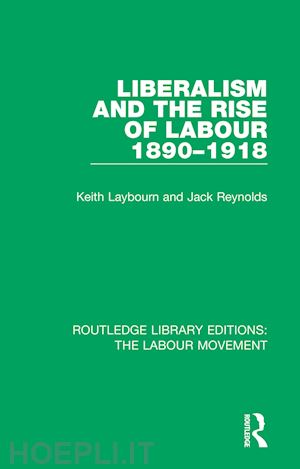 LIBERALISM AND THE RISE OF LABOUR 1890–1918

Keith Laybourn and Jack Reynolds

ROUTLEDGE LIBRARY EDITIONS: THE LABOUR MOVEMENT

ROUTLEDGE

HOEPLI.IT